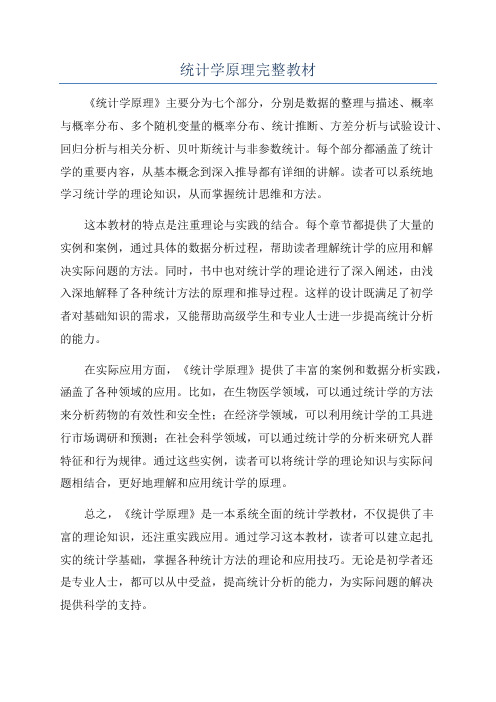 统计学原理完整教材

《统计学原理》主要分为七个部分，分别是数据的整理与描述、概率与概率分布、多个随机变量的概率分布、统计推断、方差分析与试验设计、回归分析与相关分析、贝叶斯统计与非参数统计。每个部分都涵盖了统计学的重要内容，从基本概念到深入推导都有详细的讲解。读者可以系统地学习统计学的理论知识，从而掌握统计思维和方法。

这本教材的特点是注重理论与实践的结合。每个章节都提供了大量的实例和案例，通过具体的数据分析过程，帮助读者理解统计学的应用和解决实际问题的方法。同时，书中也对统计学的理论进行了深入阐述，由浅入深地解释了各种统计方法的原理和推导过程。这样的设计既满足了初学者对基础知识的需求，又能帮助高级学生和专业人士进一步提高统计分析的能力。

在实际应用方面，《统计学原理》提供了丰富的案例和数据分析实践，涵盖了各种领域的应用。比如，在生物医学领域，可以通过统计学的方法来分析药物的有效性和安全性；在经济学领域，可以利用统计学的工具进行市场调研和预测；在社会科学领域，可以通过统计学的分析来研究人群特征和行为规律。通过这些实例，读者可以将统计学的理论知识与实际问题相结合，更好地理解和应用统计学的原理。

总之，《统计学原理》是一本系统全面的统计学教材，不仅提供了丰富的理论知识，还注重实践应用。通过学习这本教材，读者可以建立起扎实的统计学基础，掌握各种统计方法的理论和应用技巧。无论是初学者还是专业人士，都可以从中受益，提高统计分析的能力，为实际问题的解决提供科学的支持。